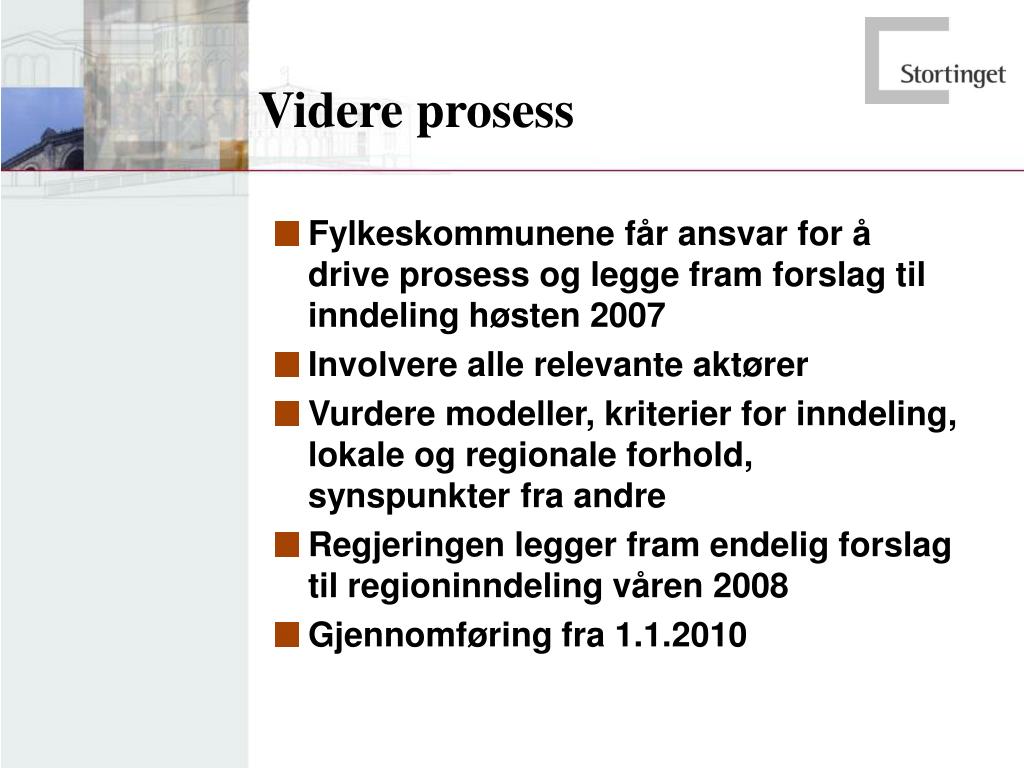 Stortinget

Videre prosess

Fylkeskommunene får ansvar for å drive prosess og legge fram forslag til inndeling høsten 2007

Involvere alle relevante aktører

Vurdere modeller, kriterier for inndeling, lokale og regionale forhold, synspunkter fra andre

Regjeringen legger fram endelig forslag til regioninndeling våren 2008

Gjennomføring fra 1.1.2010